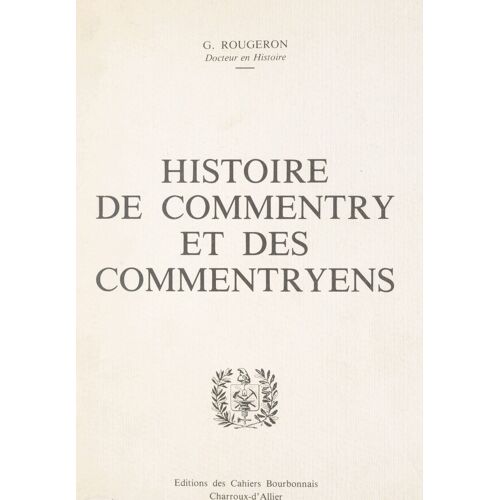 G. ROUGERON
Docteur en Histoire

HISTOIRE
DE COMMENTRY
ET DES
COMMENTRYENS

Editions des Cahiers Bourbonnais
Charroux-d'Allier